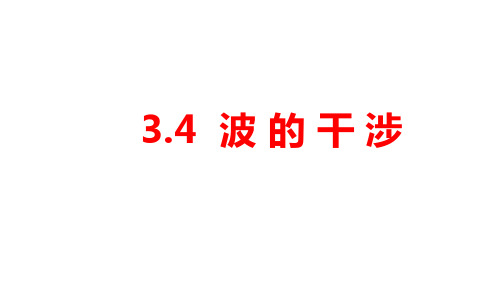 3.4 波的干涉